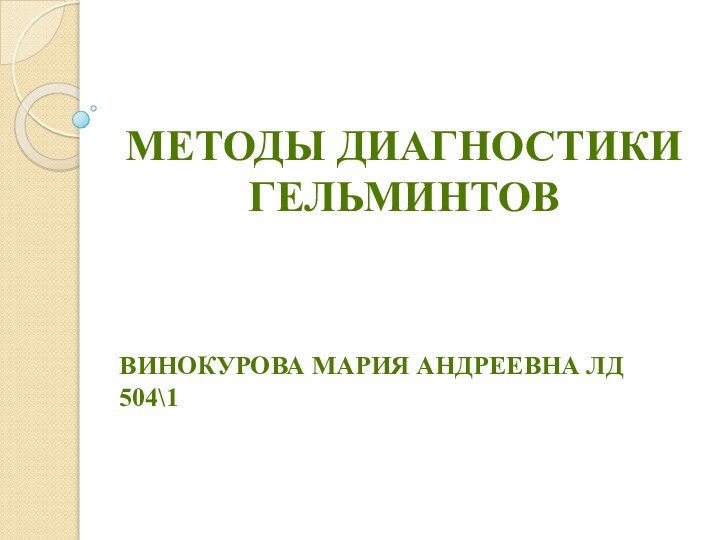 МЕТОДЫ ДИАГНОСТИКИ ГЕЛЬМИНТОВ

ВИНОКУРОВА МАРИЯ АНДРЕЕВНА ЛД 504\1